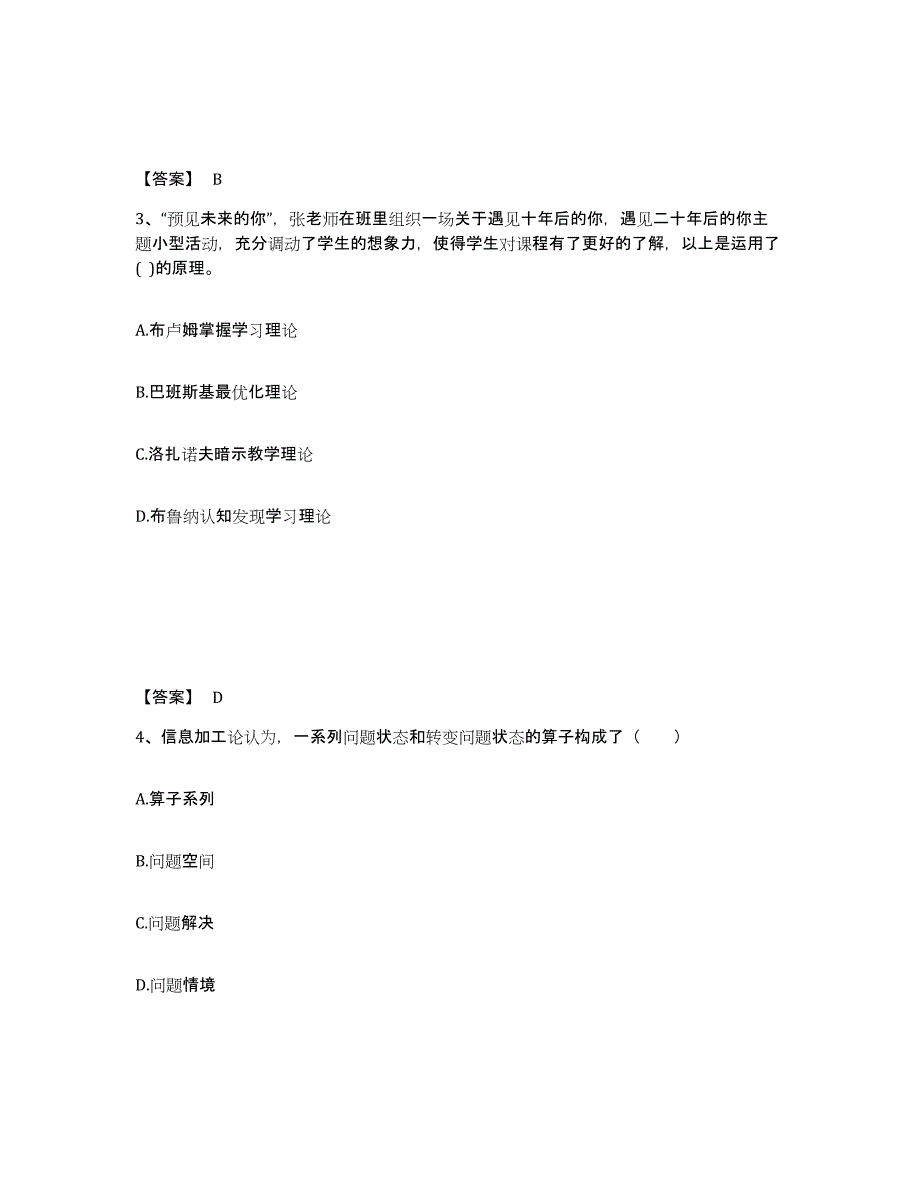 【答案】 B

3、“预见未来的你”，张老师在班里组织一场关于遇见十年后的你，遇见二十年后的你主题小型活动，充分调动了学生的想象力，使得学生对课程有了更好的了解，以上是运用了( )的原理。

A.布卢姆掌握学习理论

B.巴班斯基最优化理论

C.洛扎诺夫暗示教学理论

D.布鲁纳认知发现学习理论

【答案】 D

4、信息加工论认为，一系列问题状态和转变问题状态的算子构成了（　　）

A.算子系列

B.问题空间

C.问题解决

D.问题情境